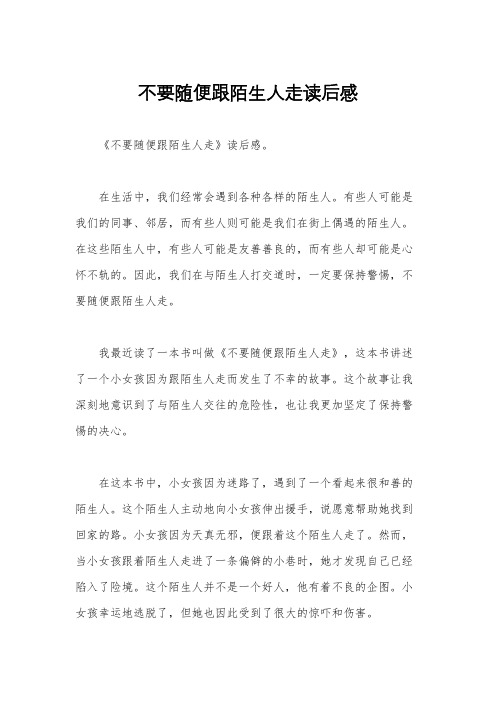 不要随便跟陌生人走读后感

《不要随便跟陌生人走》读后感。

在生活中，我们经常会遇到各种各样的陌生人。有些人可能是我们的同事、邻居，而有些人则可能是我们在街上偶遇的陌生人。在这些陌生人中，有些人可能是友善善良的，而有些人却可能是心怀不轨的。因此，我们在与陌生人打交道时，一定要保持警惕，不要随便跟陌生人走。

我最近读了一本书叫做《不要随便跟陌生人走》，这本书讲述了一个小女孩因为跟陌生人走而发生了不幸的故事。这个故事让我深刻地意识到了与陌生人交往的危险性，也让我更加坚定了保持警惕的决心。

在这本书中，小女孩因为迷路了，遇到了一个看起来很和善的陌生人。这个陌生人主动地向小女孩伸出援手，说愿意帮助她找到回家的路。小女孩因为天真无邪，便跟着这个陌生人走了。然而，当小女孩跟着陌生人走进了一条偏僻的小巷时，她才发现自己已经陷入了险境。这个陌生人并不是一个好人，他有着不良的企图。小女孩幸运地逃脱了，但她也因此受到了很大的惊吓和伤害。